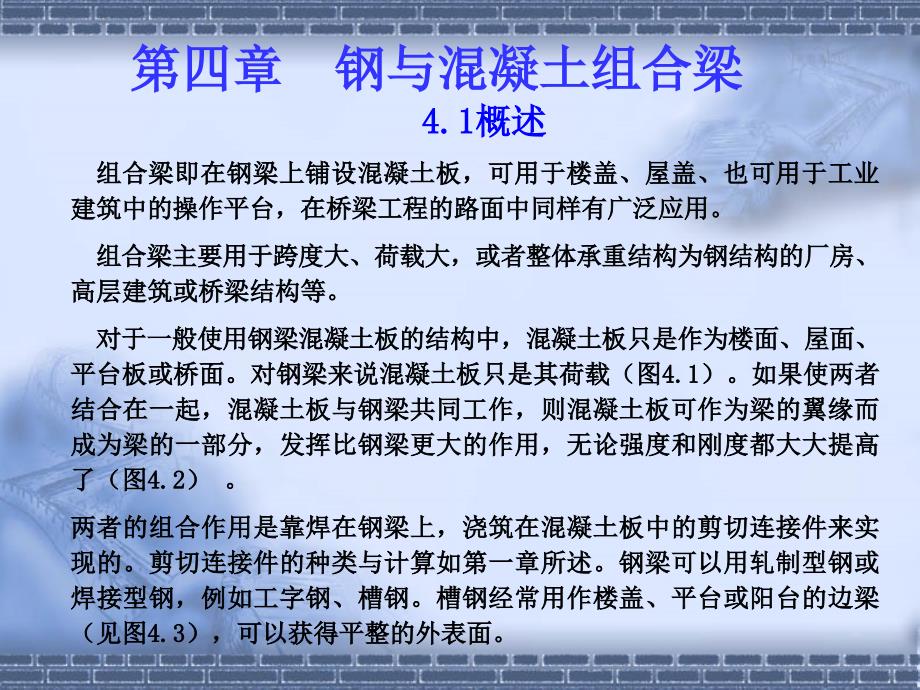 第四章 钢与混凝土组合梁

4.1概述

组合梁即在钢梁上铺设混凝土板，可用于楼盖、屋盖、也可用于工业建筑中的操作平台，在桥梁工程的路面中同样有广泛应用。

组合梁主要用于跨度大、荷载大，或者整体承重结构为钢结构的厂房、高层建筑或桥梁结构等。

对于一般使用钢梁混凝土板的结构中，混凝土板只是作为楼面、屋面、平台板或桥面。对钢梁来说混凝土板只是其荷载（图4.1）。如果使两者结合在一起，混凝土板与钢梁共同工作，则混凝土板可作为梁的翼缘而成为梁的一部分，发挥比钢梁更大的作用，无论强度和刚度都大大提高了（图4.2）。

两者的组合作用是靠焊在钢梁上，浇筑在混凝土板中的剪切连接件来实现的。剪切连接件的种类与计算如第一章所述。钢梁可以用轧制型钢或焊接型钢，例如工字钢、槽钢。槽钢经常用作楼盖、平台或阳台的边梁（见图4.3），可以获得平整的外表面。